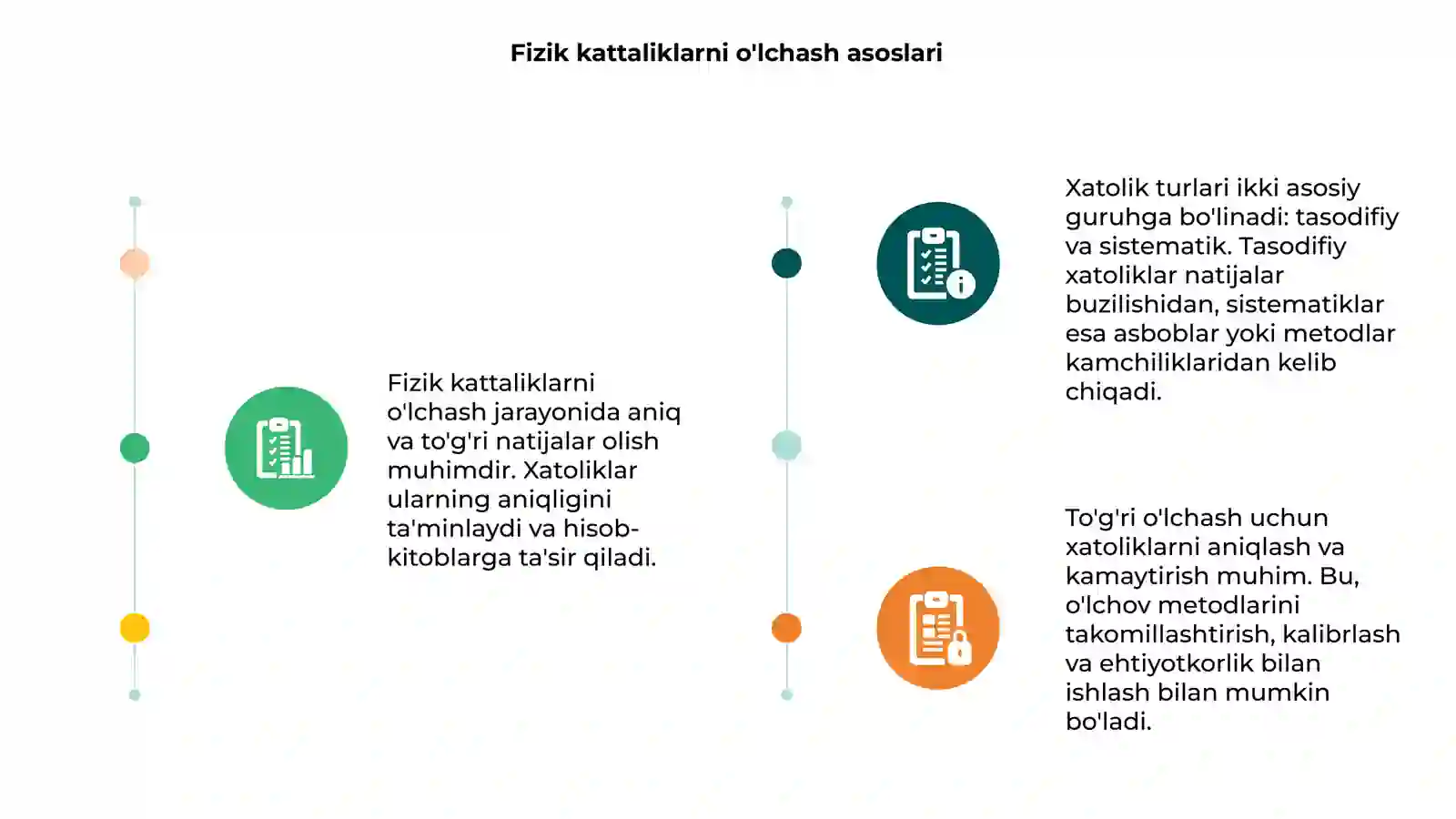 Fizik kattaliklarni o'lchash asoslari

Fizik kattaliklarni o'lchash jarayonida aniq va to'g'ri natijalar olish muhimdir. Xatoliklar ularning aniqligini ta'minlaydi va hisob-kitoblarga ta'sir qiladi.

Xatolik turlari ikki asosiy guruhga bo'linadi: tasodifiy va sistematik. Tasodifiy xatoliklar natijalar buzilishidan, sistematiklar esa asboblar yoki metodlar kamchiliklaridan kelib chiqadi.

To'g'ri o'lchash uchun xatoliklarni aniqlash va kamaytirish muhim. Bu, o'lchov metodlarini takomillashtirish, kalibrlash va ehtiyotkorlik bilan ishlash bilan mumkin bo'ladi.